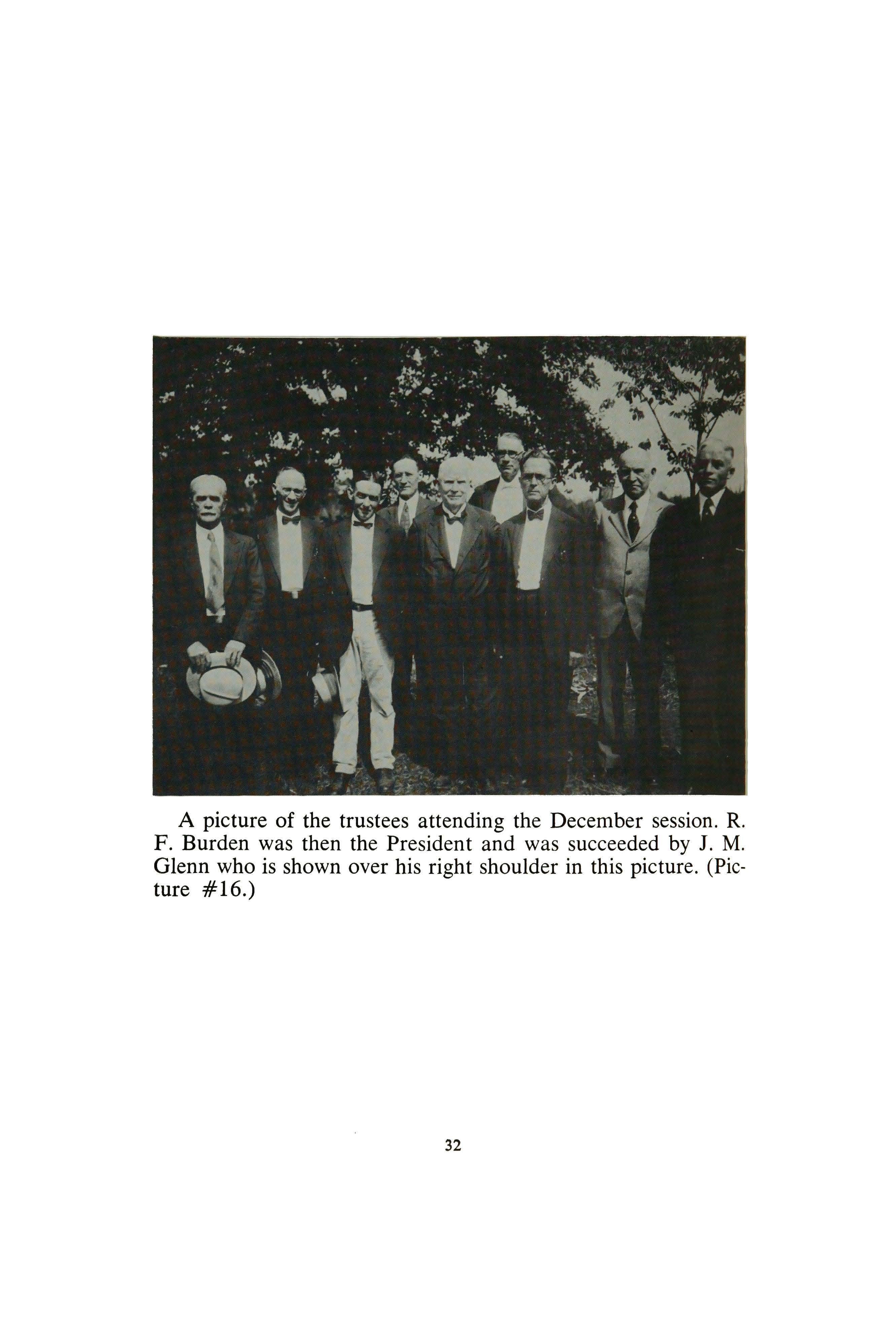 A picture of the trustees attending the December session. R. F. Burden was then the President and was succeeded by J. M. Glenn who is shown over his right shoulder in this picture. (Picture #16.)

32